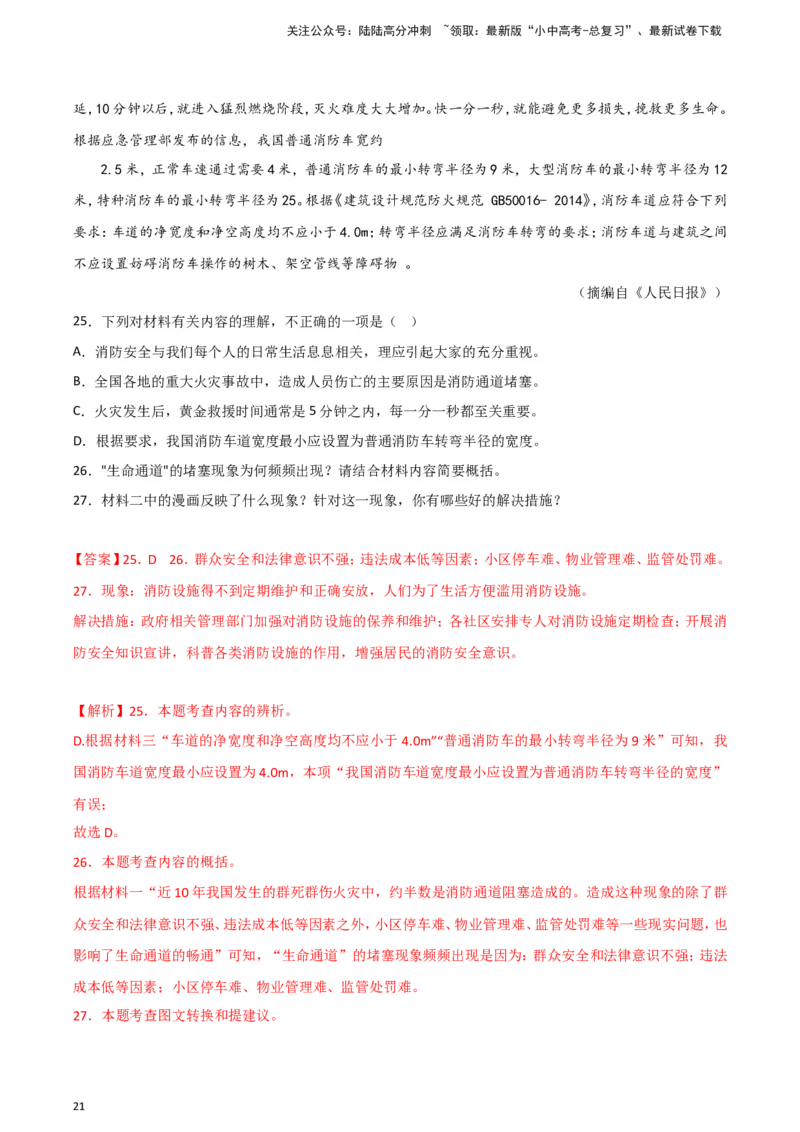 关注公众号：陆陆高分冲刺 ~领取：最新版“小中高考-总复习”、最新试卷下载

延，10分钟以后，就进入猛烈燃烧阶段，灭火难度大大增加。快一分一秒，就能避免更多损失，挽救更多生命。根据应急管理部发布的信息，我国普通消防车宽约

2.5米，正常车速通过需要4米，普通消防车的最小转弯半径为9米，大型消防车的最小转弯半径为12米，特种消防车的最小转弯半径为25。根据《建筑设计规范防火规范 GB50016- 2014》，消防车道应符合下列要求：车道的净宽度和净空高度均不应小于4.0m；转弯半径应满足消防车转弯的要求；消防车道与建筑之间不应设置妨碍消防车操作的树木、架空管线等障碍物 。

（摘编自《人民日报》）

25．下列对材料有关内容的理解，不正确的一项是（ ）

A．消防安全与我们每个人的日常生活息息相关，理应引起大家的充分重视。

B．全国各地的重大火灾事故中，造成人员伤亡的主要原因是消防通道堵塞。

C．火灾发生后，黄金救援时间通常是5分钟之内，每一分一秒都至关重要。

D．根据要求，我国消防车道宽度最小应设置为普通消防车转弯半径的宽度。

26．"生命通道"的堵塞现象为何频频出现？请结合材料内容简要概括。

27．材料二中的漫画反映了什么现象？针对这一现象，你有哪些好的解决措施？

【答案】25．D 26．群众安全和法律意识不强；违法成本低等因素；小区停车难、物业管理难、监管处罚难。

27．现象：消防设施得不到定期维护和正确安放，人们为了生活方便滥用消防设施。

解决措施：政府相关管理部门加强对消防设施的保养和维护；各社区安排专人对消防设施定期检查；开展消防安全知识宣讲，科普各类消防设施的作用，增强居民的消防安全意识。

【解析】25．本题考查内容的辨析。

D.根据材料三“车道的净宽度和净空高度均不应小于4.0m”“普通消防车的最小转弯半径为9米”可知，我国消防车道宽度最小应设置为4.0m，本项“我国消防车道宽度最小应设置为普通消防车转弯半径的宽度”有误；

故选D。

26．本题考查内容的概括。

根据材料一“近10年我国发生的群死群伤火灾中，约半数是消防通道阻塞造成的。造成这种现象的除了群众安全和法律意识不强、违法成本低等因素之外，小区停车难、物业管理难、监管处罚难等一些现实问题，也影响了生命通道的畅通”可知，“生命通道”的堵塞现象频频出现是因为：群众安全和法律意识不强；违法成本低等因素；小区停车难、物业管理难、监管处罚难。

27．本题考查图文转换和提建议。

21